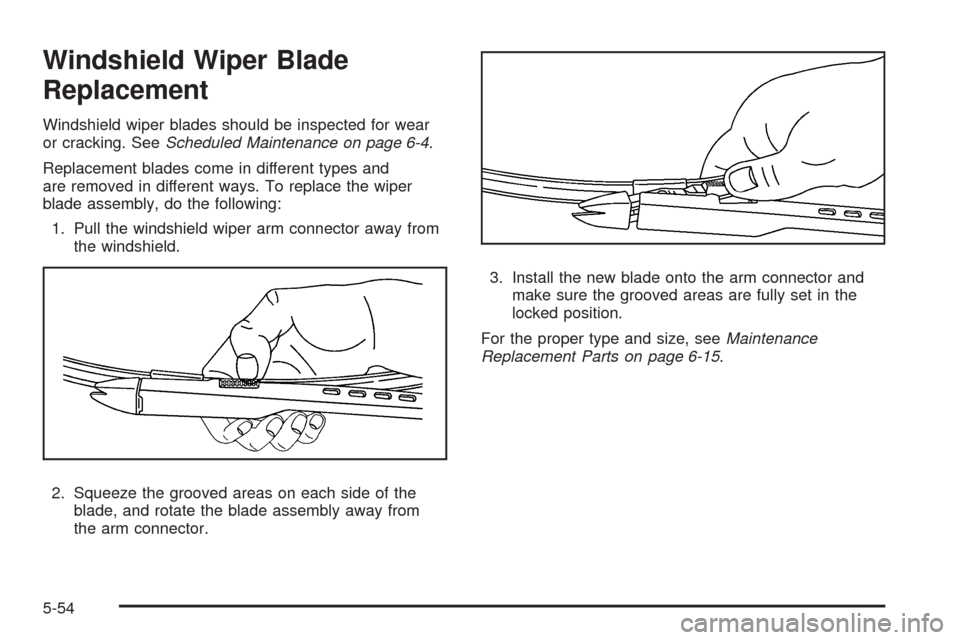 Windshield Wiper Blade Replacement

Windshield wiper blades should be inspected for wear or cracking. See Scheduled Maintenance on page 6-4.

Replacement blades come in different types and are removed in different ways. To replace the wiper blade assembly, do the following:

1. Pull the windshield wiper arm connector away from the windshield.

2. Squeeze the grooved areas on each side of the blade, and rotate the blade assembly away from the arm connector.

3. Install the new blade onto the arm connector and make sure the grooved areas are fully set in the locked position.

For the proper type and size, see Maintenance Replacement Parts on page 6-15.

5-54

carmanualsonline.info